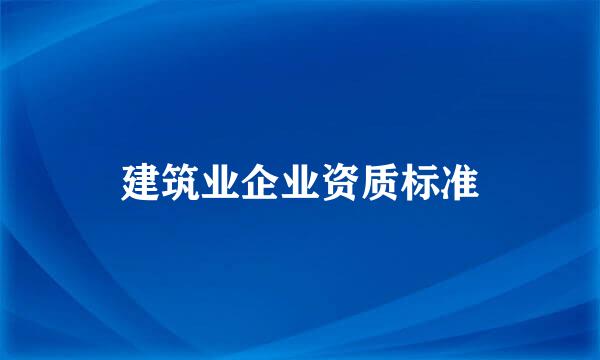 建筑业企业资质标准